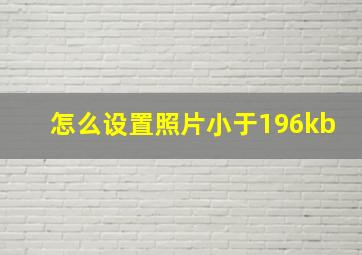 怎么设置照片小于196kb